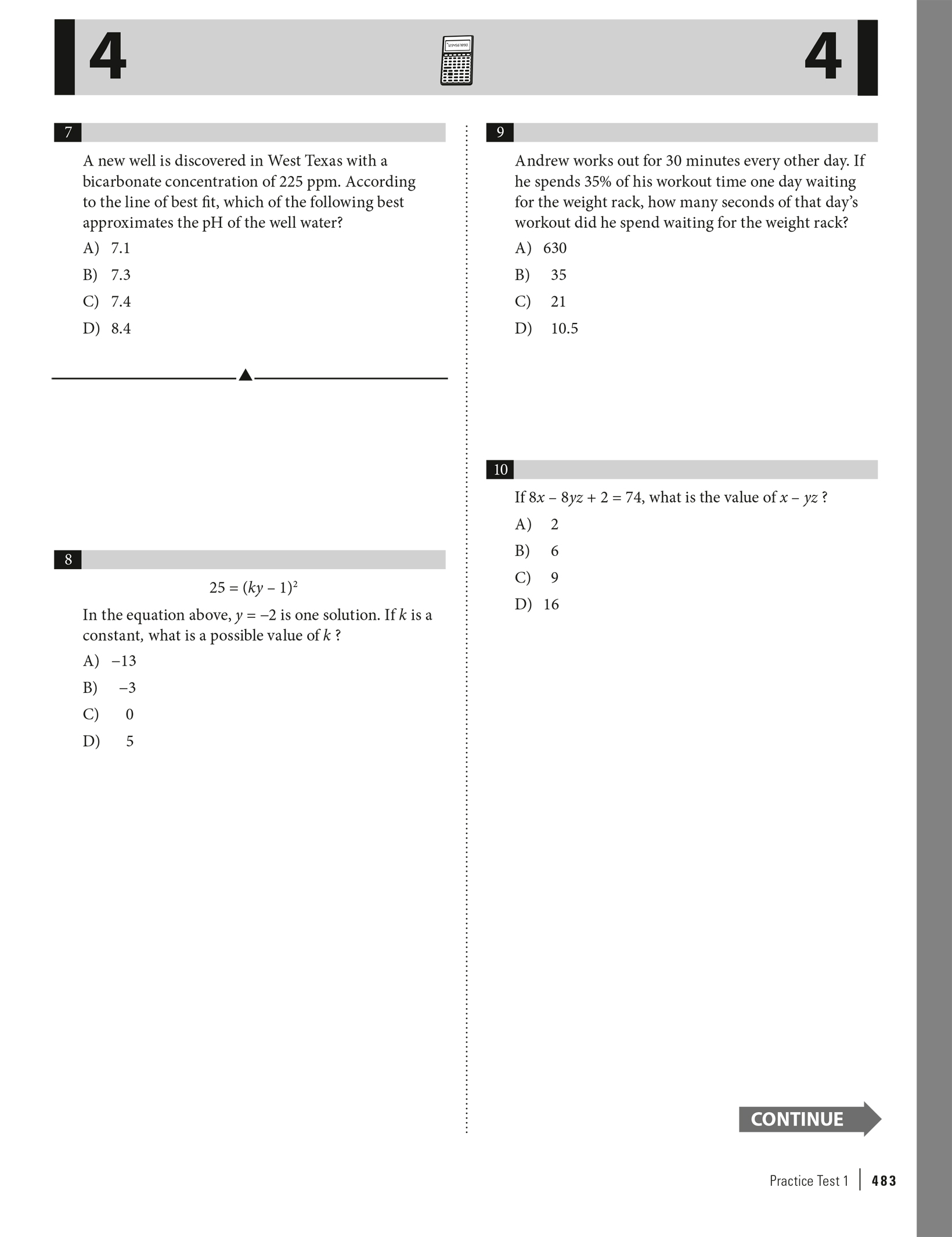 4

4

7

A new well is discovered in West Texas with a bicarbonate concentration of 225 ppm. According to the line of best fit, which of the following best approximates the pH of the well water?

A) 7.1

B) 7.3

C) 7.4

D) 8.4

8

$25 = (ky - 1)^2$

In the equation above, $y = -2$ is one solution. If $k$ is a constant, what is a possible value of $k$ ?

A) $-13$

B) $-3$

C) 0

D) 5

9

Andrew works out for 30 minutes every other day. If he spends 35% of his workout time one day waiting for the weight rack, how many seconds of that day's workout did he spend waiting for the weight rack?

A) 630

B) 35

C) 21

D) 10.5

10

If $8x - 8yz + 2 = 74$, what is the value of $x - yz$ ?

A) 2

B) 6

C) 9

D) 16

CONTINUE

Practice Test 1 | 483